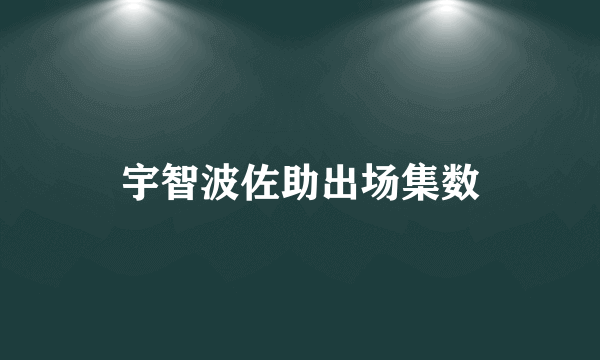 宇智波佐助出场集数